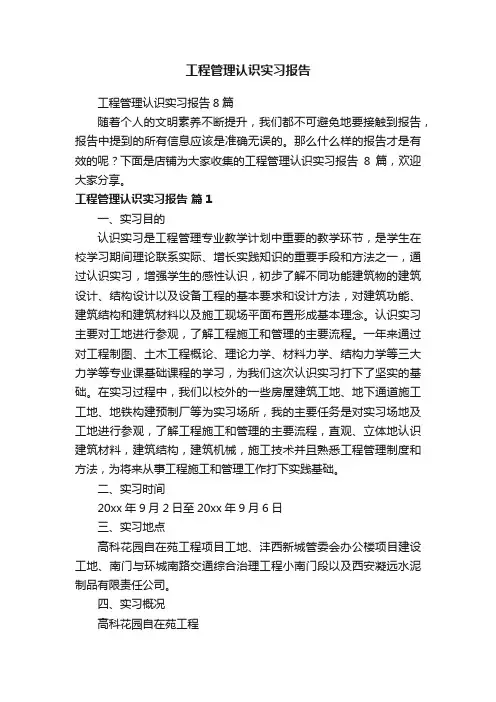 工程管理认识实习报告

工程管理认识实习报告 8 篇

随着个人的文明素养不断提升，我们都不可避免地要接触到报告，报告中提到的所有信息应该是准确无误的。那么什么样的报告才是有效的呢？下面是店铺为大家收集的工程管理认识实习报告 8 篇，欢迎大家分享。

工程管理认识实习报告 篇 1

一、实习目的

认识实习是工程管理专业教学计划中重要的教学环节，是学生在校学习期间理论联系实际、增长实践知识的重要手段和方法之一，通过认识实习，增强学生的感性认识，初步了解不同功能建筑物的建筑设计、结构设计以及设备工程的基本要求和设计方法，对建筑功能、建筑结构和建筑材料以及施工现场平面布置形成基本理念。认识实习主要对工地进行参观，了解工程施工和管理的主要流程。一年来通过对工程制图、土木工程概论、理论力学、材料力学、结构力学等三大力学等专业课基础课程的学习，为我们这次认识实习打下了坚实的基础。在实习过程中，我们以校外的一些房屋建筑工地、地下通道施工工地、地铁构建预制厂等为实习场所，我的主要任务是对实习场地及工地进行参观，了解工程施工和管理的主要流程，直观、立体地认识建筑材料，建筑结构，建筑机械，施工技术并且熟悉工程管理制度和方法，为将来从事工程施工和管理工作打下实践基础。

二、实习时间

20xx 年 9 月 2 日至 20xx 年 9 月 6 日

三、实习地点

高科花园自在苑工程项目工地、沣西新城管委会办公楼项目建设工地、南门与环城南路交通综合治理工程小南门段以及西安凝远水泥制品有限责任公司。

四、实习概况

高科花园自在苑工程